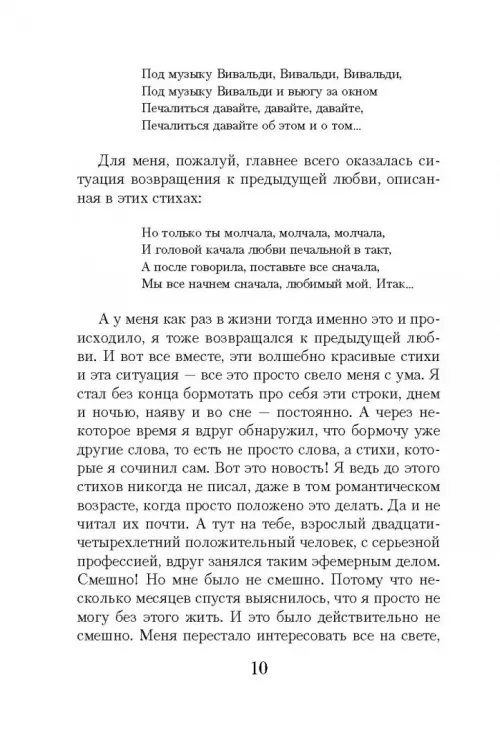 Под музыку Вивальди, Вивальди, Вивальди,
Под музыку Вивальди и вьюгу за окном
Печалиться давайте, давайте, давайте,
Печалиться давайте об этом и о том...

Для меня, пожалуй, главнее всего оказалась ситуация возвращения к предыдущей любви, описанная в этих стихах:

Но только ты молчала, молчала, молчала,
И головой качала любви печальной в такт,
А после говорила, поставьте все сначала,
Мы все начнем сначала, любимый мой. Итак...

А у меня как раз в жизни тогда именно это и происходило, я тоже возвращался к предыдущей любви. И вот все вместе, эти волшебно красивые стихи и эта ситуация — все это просто свело меня с ума. Я стал без конца бормотать про себя эти строки, днем и ночью, наяву и во сне — постоянно. А через некоторое время я вдруг обнаружил, что бормочу уже другие слова, то есть не просто слова, а стихи, которые я сочинил сам. Вот это новость! Я ведь до этого стихов никогда не писал, даже в том романтическом возрасте, когда просто положено это делать. Да и не читал их почти. А тут на тебе, взрослый двадцатичетырехлетний положительный человек, с серьезной профессией, вдруг занялся таким эфемерным делом. Смешно! Но мне было не смешно. Потому что несколько месяцев спустя выяснилось, что я просто не могу без этого жить. И это было действительно не смешно. Меня перестало интересовать все на свете,

10